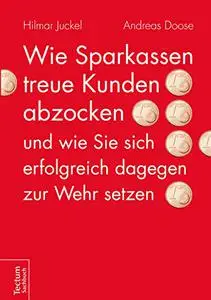 Hilmar Juckel Andreas Doose

Wie Sparkassen treue Kunden abzocken

und wie Sie sich erfolgreich dagegen zur Wehr setzen

Tectum Sachbuch